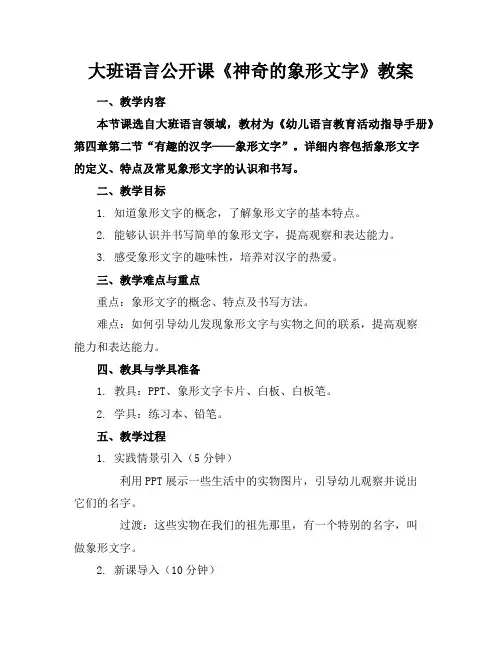 大班语言公开课《神奇的象形文字》教案

一、教学内容

本节课选自大班语言领域，教材为《幼儿语言教育活动指导手册》第四章第二节“有趣的汉字——象形文字”。详细内容包括象形文字的定义、特点及常见象形文字的认识和书写。

二、教学目标

1. 知道象形文字的概念，了解象形文字的基本特点。

2. 能够认识并书写简单的象形文字，提高观察和表达能力。

3. 感受象形文字的趣味性，培养对汉字的热爱。

三、教学难点与重点

重点：象形文字的概念、特点及书写方法。

难点：如何引导幼儿发现象形文字与实物之间的联系，提高观察能力和表达能力。

四、教具与学具准备

1. 教具：PPT、象形文字卡片、白板、白板笔。

2. 学具：练习本、铅笔。

五、教学过程

1. 实践情景引入（5分钟）

利用PPT展示一些生活中的实物图片，引导幼儿观察并说出它们的名字。

过渡：这些实物在我们的祖先那里，有一个特别的名字，叫做象形文字。

2. 新课导入（10分钟）